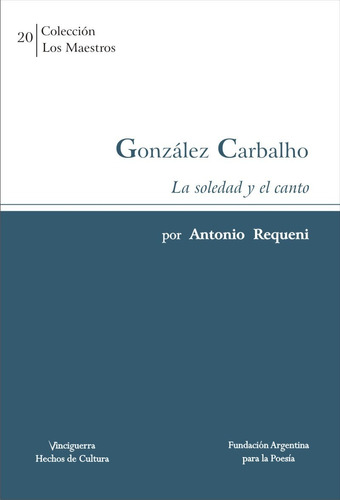 20 Colección
Los Maestros

González Carbalho

La soledad y el canto

por Antonio Requeni

Vinciguerra
Hechos de Cultura

Fundación Argentina
para la Poesía